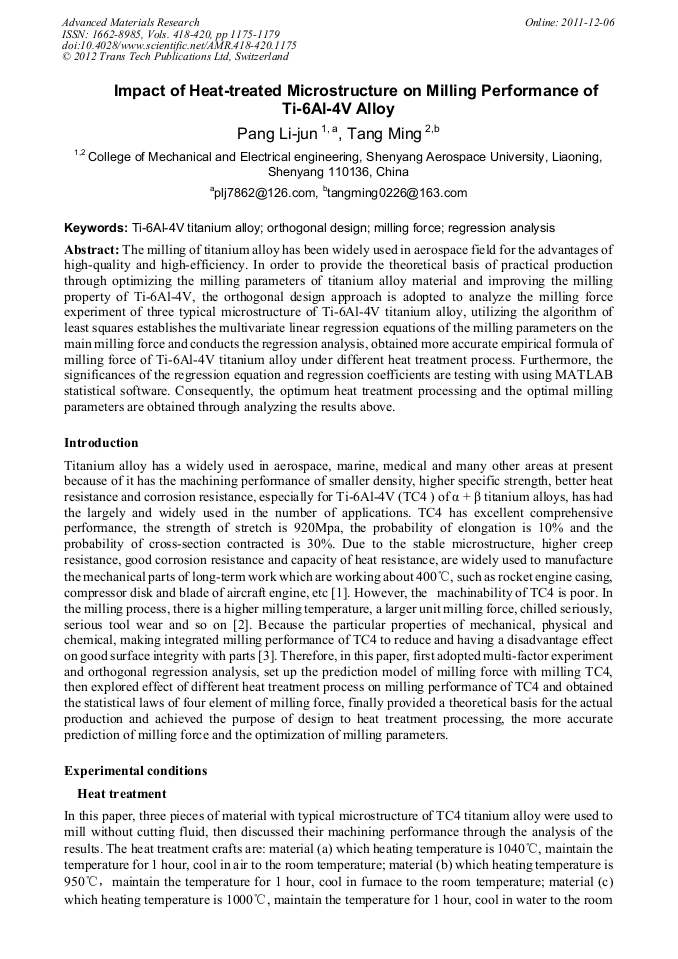 Advanced Materials Research
ISSN: 1662-8985, Vols. 418-420, pp 1175-1179
doi:10.4028/www.scientific.net/AMR.418-420.1175
© 2012 Trans Tech Publications Ltd, Switzerland

Online: 2011-12-06

Impact of Heat-treated Microstructure on Milling Performance of Ti-6Al-4V Alloy

Pang Li-jun $^{1,a}$, Tang Ming $^{2,b}$

$^{1,2}$ College of Mechanical and Electrical engineering, Shenyang Aerospace University, Liaoning, Shenyang 110136, China

$^{a}$plj7862@126.com, $^{b}$tangming0226@163.com

Keywords: Ti-6Al-4V titanium alloy; orthogonal design; milling force; regression analysis

Abstract: The milling of titanium alloy has been widely used in aerospace field for the advantages of high-quality and high-efficiency. In order to provide the theoretical basis of practical production through optimizing the milling parameters of titanium alloy material and improving the milling property of Ti-6Al-4V, the orthogonal design approach is adopted to analyze the milling force experiment of three typical microstructure of Ti-6Al-4V titanium alloy, utilizing the algorithm of least squares establishes the multivariate linear regression equations of the milling parameters on the main milling force and conducts the regression analysis, obtained more accurate empirical formula of milling force of Ti-6Al-4V titanium alloy under different heat treatment process. Furthermore, the significances of the regression equation and regression coefficients are testing with using MATLAB statistical software. Consequently, the optimum heat treatment processing and the optimal milling parameters are obtained through analyzing the results above.

Introduction

Titanium alloy has a widely used in aerospace, marine, medical and many other areas at present because of it has the machining performance of smaller density, higher specific strength, better heat resistance and corrosion resistance, especially for Ti-6Al-4V (TC4 ) of α + β titanium alloys, has had the largely and widely used in the number of applications. TC4 has excellent comprehensive performance, the strength of stretch is 920Mpa, the probability of elongation is 10% and the probability of cross-section contracted is 30%. Due to the stable microstructure, higher creep resistance, good corrosion resistance and capacity of heat resistance, are widely used to manufacture the mechanical parts of long-term work which are working about 400℃, such as rocket engine casing, compressor disk and blade of aircraft engine, etc [1]. However, the machinability of TC4 is poor. In the milling process, there is a higher milling temperature, a larger unit milling force, chilled seriously, serious tool wear and so on [2]. Because the particular properties of mechanical, physical and chemical, making integrated milling performance of TC4 to reduce and having a disadvantage effect on good surface integrity with parts [3]. Therefore, in this paper, first adopted multi-factor experiment and orthogonal regression analysis, set up the prediction model of milling force with milling TC4, then explored effect of different heat treatment process on milling performance of TC4 and obtained the statistical laws of four element of milling force, finally provided a theoretical basis for the actual production and achieved the purpose of design to heat treatment processing, the more accurate prediction of milling force and the optimization of milling parameters.

Experimental conditions

Heat treatment

In this paper, three pieces of material with typical microstructure of TC4 titanium alloy were used to mill without cutting fluid, then discussed their machining performance through the analysis of the results. The heat treatment crafts are: material (a) which heating temperature is 1040℃, maintain the temperature for 1 hour, cool in air to the room temperature; material (b) which heating temperature is 950℃, maintain the temperature for 1 hour, cool in furnace to the room temperature; material (c) which heating temperature is 1000℃, maintain the temperature for 1 hour, cool in water to the room